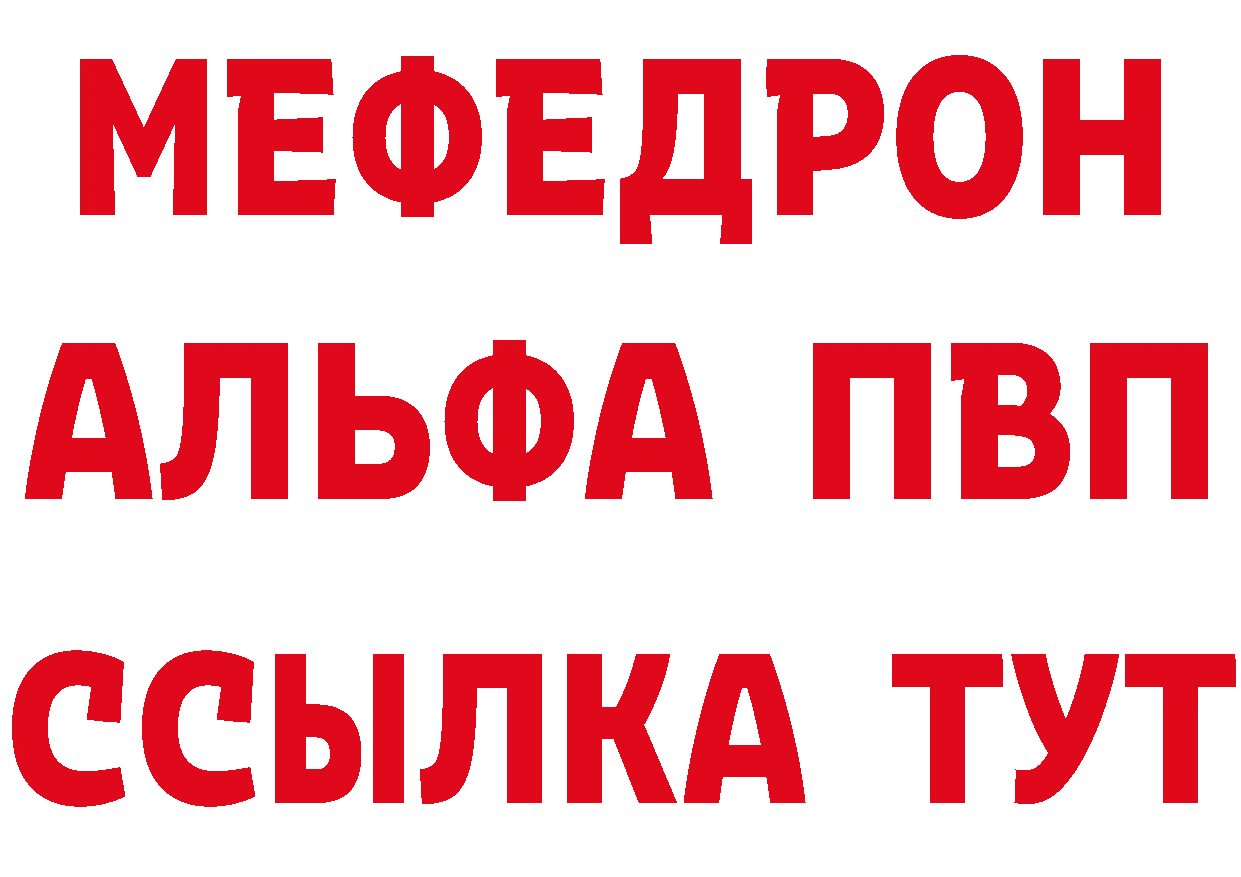 МЕФЕДРОН
АЛЬФА ПВП
ССЫЛКА ТУТ